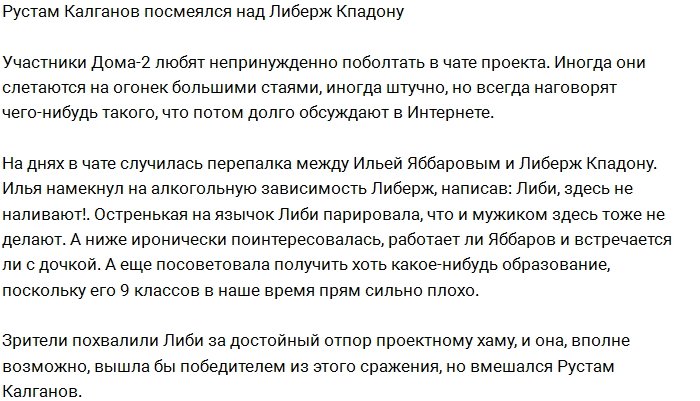 Рустам Калганов посмеялся над Либерж Кпадону

Участники Дома-2 любят непринужденно поболтать в чате проекта. Иногда они слетаются на огонек большими стаями, иногда штучно, но всегда наговорят чего-нибудь такого, что потом долго обсуждают в Интернете.

На днях в чате случилась перепалка между Ильей Яббаровым и Либерж Кпадону. Илья намекнул на алкогольную зависимость Либерж, написав: Либи, здесь не наливают!. Остренькая на язычок Либи парировала, что и мужиком здесь тоже не делают. А ниже иронически поинтересовалась, работает ли Яббаров и встречается ли с дочкой. А еще посоветовала получить хоть какое-нибудь образование, поскольку его 9 классов в наше время прям сильно плохо.

Зрители похвалили Либи за достойный отпор проектному хаму, и она, вполне возможно, вышла бы победителем из этого сражения, но вмешался Рустам Калганов.